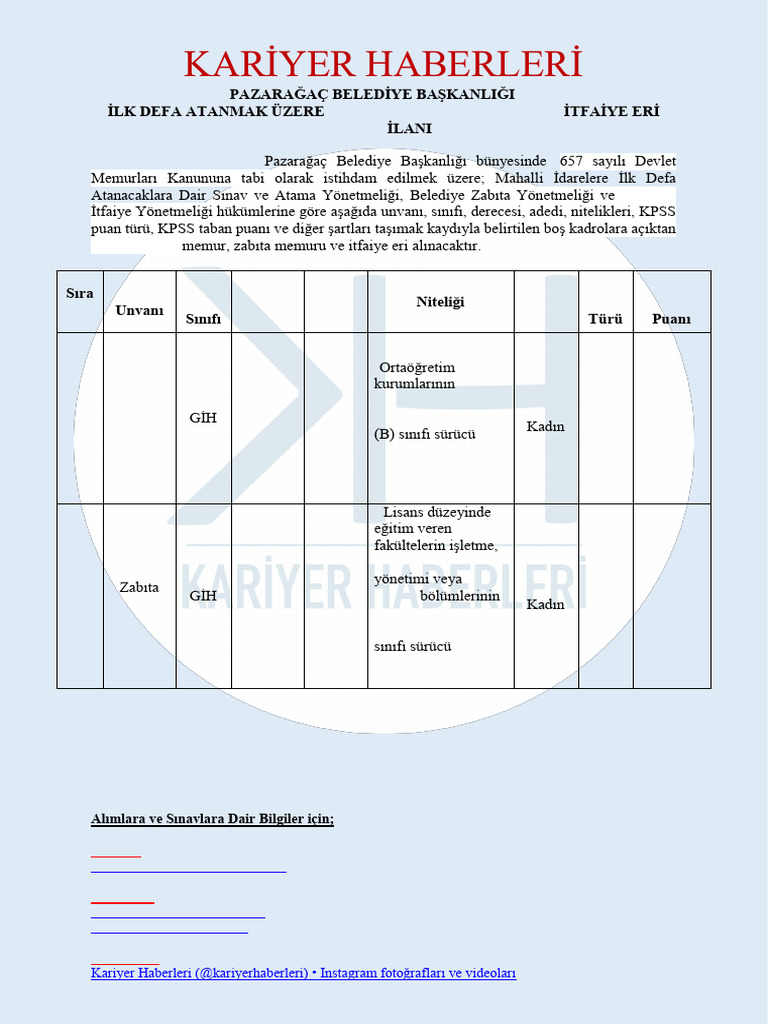 KARİYER HABERLERİ

PAZARAĞAÇ BELEDİYE BAŞKANLIĞI

İLK DEFA ATANMAK ÜZERE İTFAİYE ERİ

İLANI

Pazarağaç Belediye Başkanlığı bünyesinde 657 sayılı Devlet Memurları Kanununa tabi olarak istihdam edilmek üzere; Mahalli İdarelere İlk Defa Atanacaklara Dair Sınav ve Atama Yönetmeliği, Belediye Zabıta Yönetmeliği ve İtfaiye Yönetmeliği hükümlerine göre aşağıda unvanı, sınıfı, derecesi, adedi, nitelikleri, KPSS puan türü, KPSS taban puanı ve diğer şartları taşımak kaydıyla belirtilen boş kadrolara açıktan memur, zabıta memuru ve itfaiye eri alınacaktır.

| Sıra | Unvanı | Sınıfı | | | Niteliği | | Türü | Puanı |
|---|---|---|---|---|---|---|---|---|
| | | GİH | | | Ortaöğretim kurumlarının (B) sınıfı sürücü | Kadın | | |
| | Zabıta | GİH | | | Lisans düzeyinde eğitim veren fakültelerin işletme, yönetimi veya bölümlerinin sınıfı sürücü | Kadın | | |

KARİYER HABERLERİ

Alımlara ve Sınavlara Dair Bilgiler için;

Kariyer Haberleri (@kariyerhaberleri) • Instagram fotoğrafları ve videoları